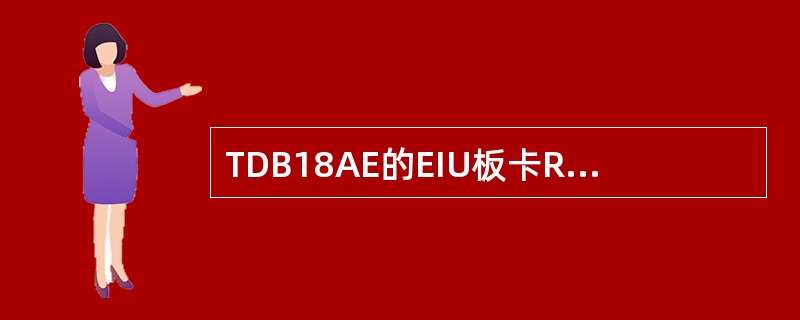 TDB18AE的EIU板卡R...